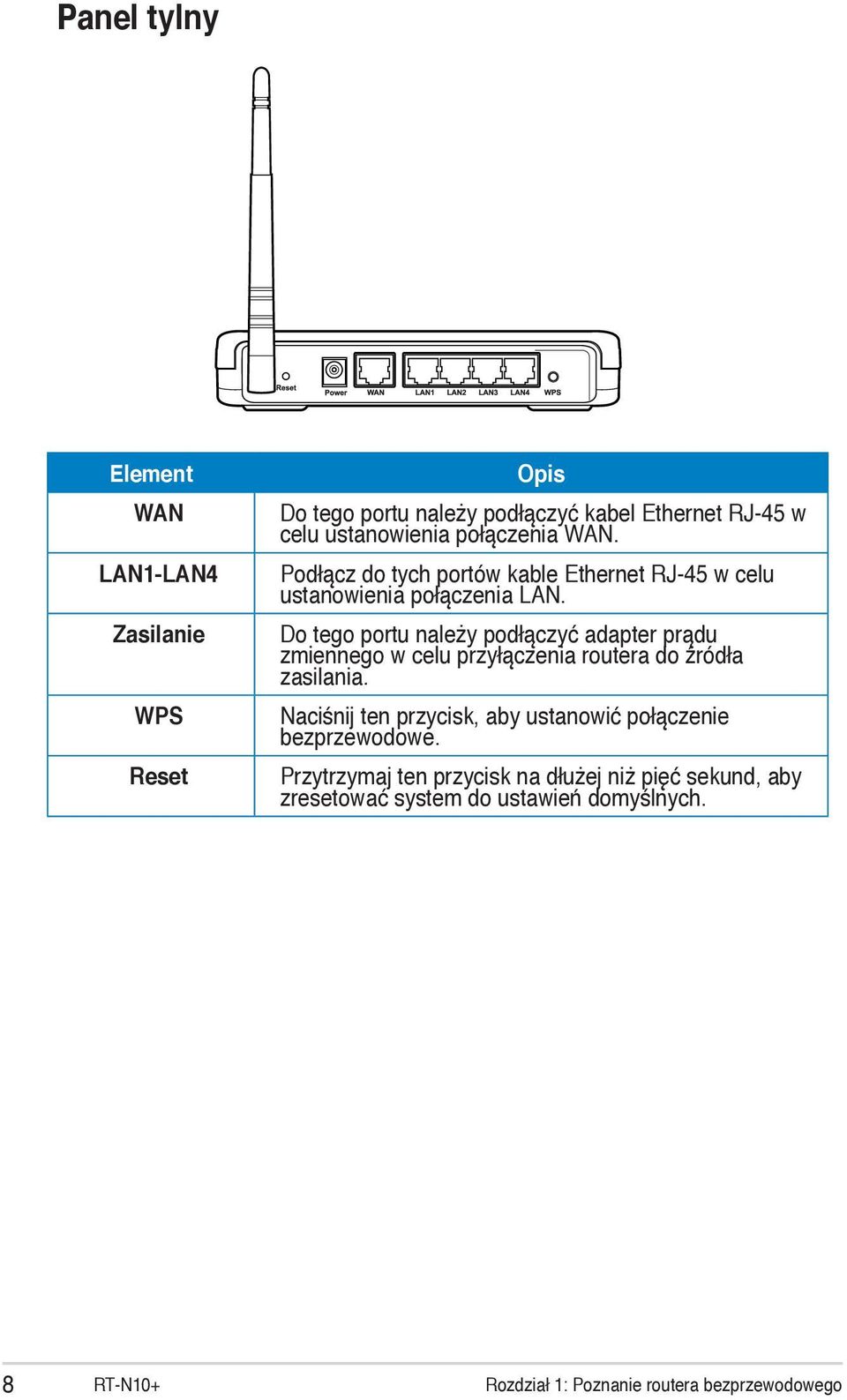 Panel tylny

Reset Power WAN LAN1 LAN2 LAN3 LAN4 WPS

| Element | Opis |
|---|---|
| WAN | Do tego portu należy podłączyć kabel Ethernet RJ-45 w celu ustanowienia połączenia WAN. |
| LAN1-LAN4 | Podłącz do tych portów kable Ethernet RJ-45 w celu ustanowienia połączenia LAN. |
| Zasilanie | Do tego portu należy podłączyć adapter prądu zmiennego w celu przyłączenia routera do źródła zasilania. |
| WPS | Naciśnij ten przycisk, aby ustanowić połączenie bezprzewodowe. |
| Reset | Przytrzymaj ten przycisk na dłużej niż pięć sekund, aby zresetować system do ustawień domyślnych. |

8 RT-N10+ Rozdział 1: Poznanie routera bezprzewodowego